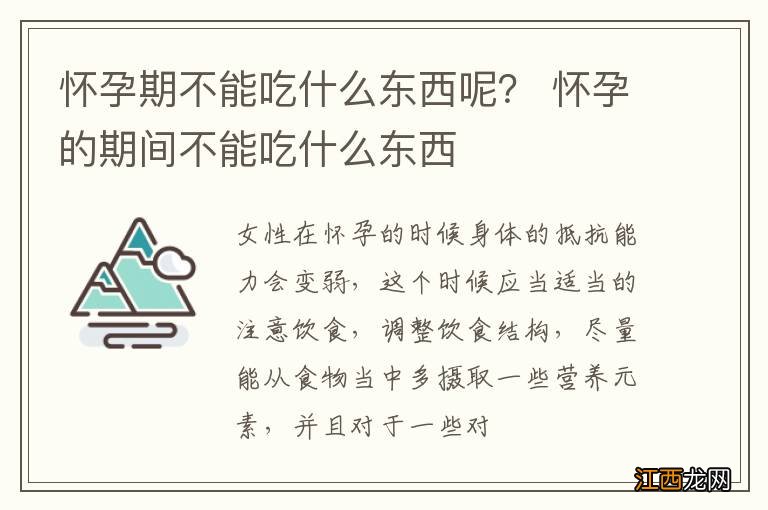 怀孕期不能吃什么东西呢？ 怀孕的期间不能吃什么东西

女性在怀孕的时候身体的抵抗能力会变弱，这个时候应当适当的注意饮食，调整饮食结构，尽量能从食物当中多摄取一些营养元素，并且对于一些对

江西龙网